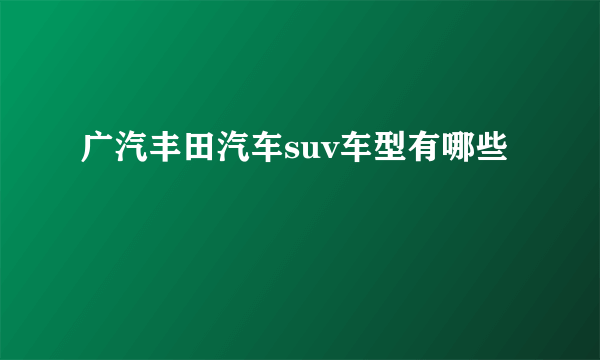 广汽丰田汽车suv车型有哪些